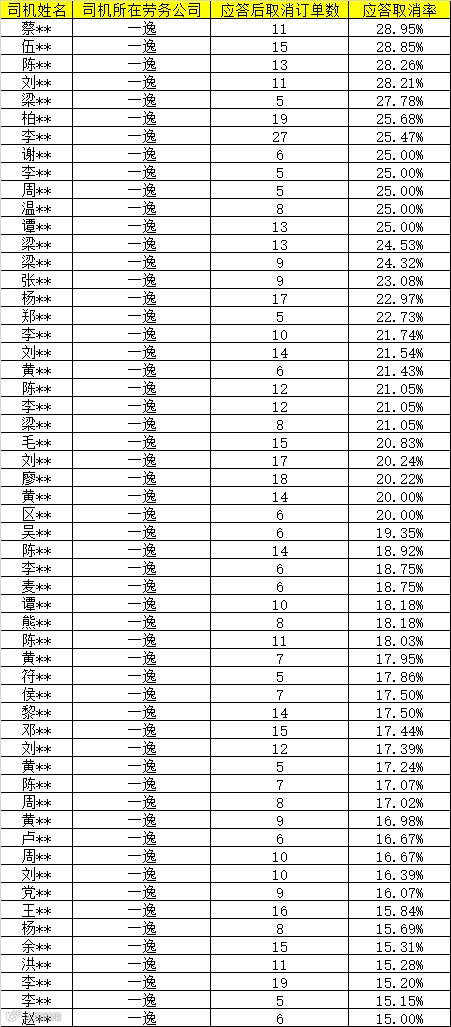 | 司机姓名 | 司机所在劳务公司 | 应答后取消订单数 | 应答取消率 |
|---|---|---|---|
| 蔡** | 一逸 | 11 | 28.95% |
| 伍** | 一逸 | 15 | 28.85% |
| 陈** | 一逸 | 13 | 28.26% |
| 刘** | 一逸 | 11 | 28.21% |
| 梁** | 一逸 | 5 | 27.78% |
| 柏** | 一逸 | 19 | 25.68% |
| 李** | 一逸 | 27 | 25.47% |
| 谢** | 一逸 | 6 | 25.00% |
| 李** | 一逸 | 5 | 25.00% |
| 周** | 一逸 | 5 | 25.00% |
| 温** | 一逸 | 8 | 25.00% |
| 谭** | 一逸 | 13 | 25.00% |
| 梁** | 一逸 | 13 | 24.53% |
| 梁** | 一逸 | 9 | 24.32% |
| 张** | 一逸 | 9 | 23.08% |
| 杨** | 一逸 | 17 | 22.97% |
| 郑** | 一逸 | 5 | 22.73% |
| 李** | 一逸 | 10 | 21.74% |
| 刘** | 一逸 | 14 | 21.54% |
| 黄** | 一逸 | 6 | 21.43% |
| 陈** | 一逸 | 12 | 21.05% |
| 李** | 一逸 | 12 | 21.05% |
| 梁** | 一逸 | 8 | 21.05% |
| 毛** | 一逸 | 15 | 20.83% |
| 刘** | 一逸 | 17 | 20.24% |
| 廖** | 一逸 | 18 | 20.22% |
| 黄** | 一逸 | 14 | 20.00% |
| 区** | 一逸 | 6 | 20.00% |
| 吴** | 一逸 | 6 | 19.35% |
| 陈** | 一逸 | 14 | 18.92% |
| 李** | 一逸 | 6 | 18.75% |
| 麦** | 一逸 | 6 | 18.75% |
| 谭** | 一逸 | 10 | 18.18% |
| 熊** | 一逸 | 8 | 18.18% |
| 陈** | 一逸 | 11 | 18.03% |
| 黄** | 一逸 | 7 | 17.95% |
| 符** | 一逸 | 5 | 17.86% |
| 侯** | 一逸 | 7 | 17.50% |
| 黎** | 一逸 | 14 | 17.50% |
| 邓** | 一逸 | 15 | 17.44% |
| 刘** | 一逸 | 12 | 17.39% |
| 黄** | 一逸 | 5 | 17.24% |
| 陈** | 一逸 | 7 | 17.07% |
| 周** | 一逸 | 8 | 17.02% |
| 黄** | 一逸 | 9 | 16.98% |
| 卢** | 一逸 | 6 | 16.67% |
| 周** | 一逸 | 10 | 16.67% |
| 刘** | 一逸 | 10 | 16.39% |
| 党** | 一逸 | 9 | 16.07% |
| 王** | 一逸 | 16 | 15.84% |
| 杨** | 一逸 | 8 | 15.69% |
| 余** | 一逸 | 15 | 15.31% |
| 洪** | 一逸 | 11 | 15.28% |
| 李** | 一逸 | 19 | 15.20% |
| 李** | 一逸 | 5 | 15.15% |
| 赵** | 一逸 | 6 | 15.00% |